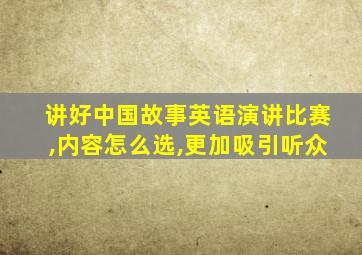 讲好中国故事英语演讲比赛,内容怎么选,更加吸引听众